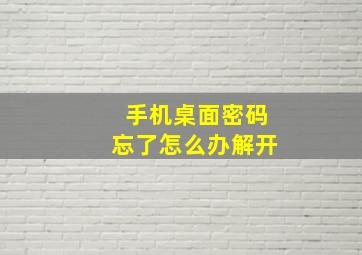 手机桌面密码
忘了怎么办解开